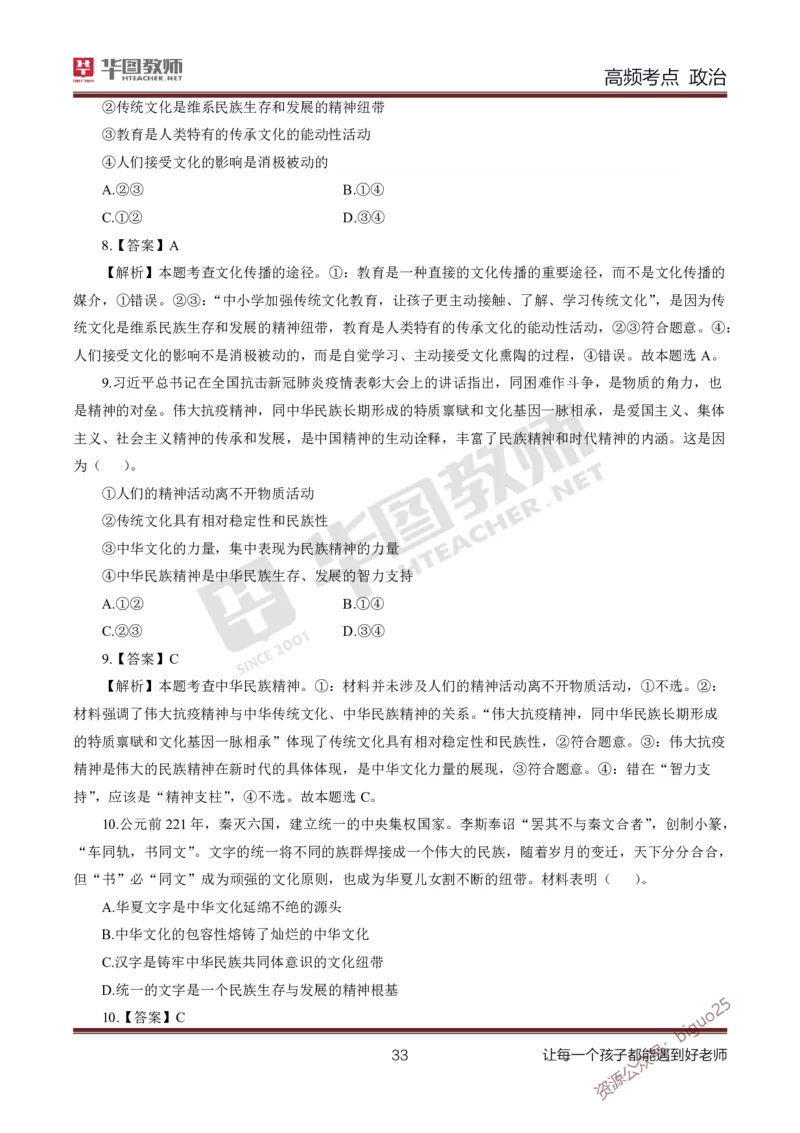 华图教师 HTEACHER.NET

高频考点 政治

②传统文化是维系民族生存和发展的精神纽带

③教育是人类特有的传承文化的能动性活动

④人们接受文化的影响是消极被动的

A.②③　　B.①④

C.①②　　D.③④

8.【答案】A

【解析】本题考查文化传播的途径。①：教育是一种直接的文化传播的重要途径，而不是文化传播的媒介，①错误。②③："中小学加强传统文化教育，让孩子更主动接触、了解、学习传统文化"，是因为传统文化是维系民族生存和发展的精神纽带，教育是人类特有的传承文化的能动性活动，②③符合题意。④：人们接受文化的影响不是消极被动的，而是自觉学习、主动接受文化熏陶的过程，④错误。故本题选 A。

9.习近平总书记在全国抗击新冠肺炎疫情表彰大会上的讲话指出，同困难作斗争，是物质的角力，也是精神的对垒。伟大抗疫精神，同中华民族长期形成的特质禀赋和文化基因一脉相承，是爱国主义、集体主义、社会主义精神的传承和发展，是中国精神的生动诠释，丰富了民族精神和时代精神的内涵。这是因为（　）。

①人们的精神活动离不开物质活动

②传统文化具有相对稳定性和民族性

③中华文化的力量，集中表现为民族精神的力量

④中华民族精神是中华民族生存、发展的智力支持

A.①②　　B.①④

C.②③　　D.③④

9.【答案】C

【解析】本题考查中华民族精神。①：材料并未涉及人们的精神活动离不开物质活动，①不选。②：材料强调了伟大抗疫精神与中华传统文化、中华民族精神的关系。"伟大抗疫精神，同中华民族长期形成的特质禀赋和文化基因一脉相承"体现了传统文化具有相对稳定性和民族性，②符合题意。③：伟大抗疫精神是伟大的民族精神在新时代的具体体现，是中华文化力量的展现，③符合题意。④：错在"智力支持"，应该是"精神支柱"，④不选。故本题选 C。

10.公元前 221 年，秦灭六国，建立统一的中央集权国家。李斯奉诏"罢其不与秦文合者"，创制小篆，"车同轨，书同文"。文字的统一将不同的族群焊接成一个伟大的民族，随着岁月的变迁，天下分分合合，但"书"必"同文"成为顽强的文化原则，也成为华夏儿女割不断的纽带。材料表明（　）。

A.华夏文字是中华文化延绵不绝的源头

B.中华文化的包容性熔铸了灿烂的中华文化

C.汉字是铸牢中华民族共同体意识的文化纽带

D.统一的文字是一个民族生存与发展的精神根基

10.【答案】C

33　　让每一个孩子都能遇到好老师

华图教师 HTEACHER.NET SINCE 2001

资源公众号：biguo25